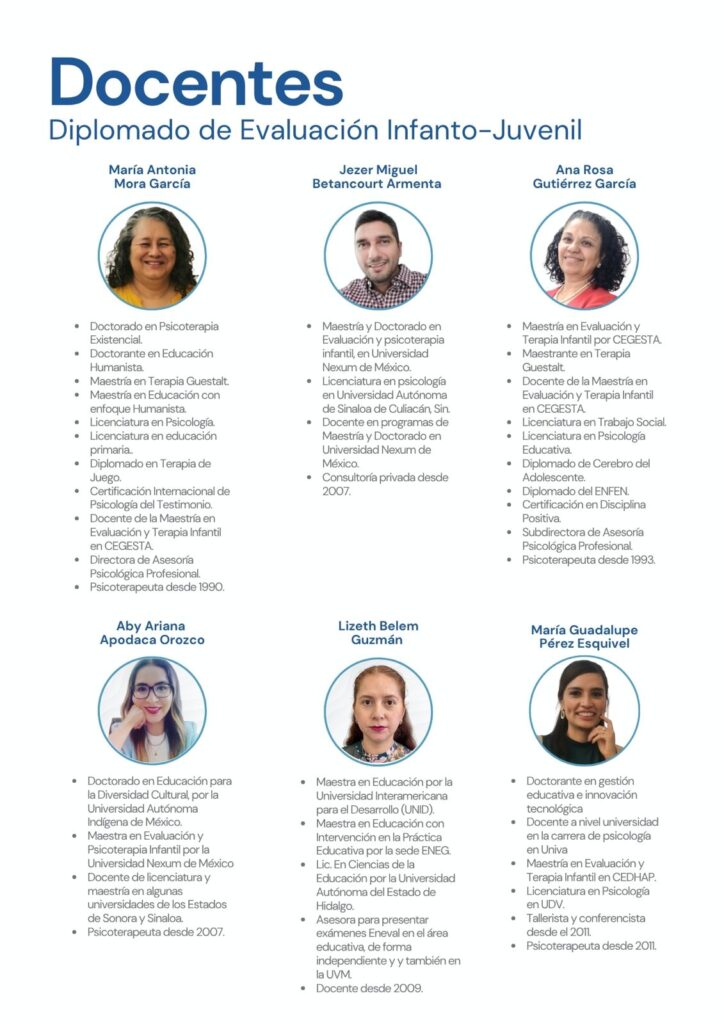 Docentes
Diplomado de Evaluación Infanto-Juvenil

María Antonia Mora García

- Doctorado en Psicoterapia Existencial.
- Doctorante en Educación Humanista.
- Maestría en Terapia Guestalt.
- Maestría en Educación con enfoque Humanista.
- Licenciatura en Psicología.
- Licenciatura en educación primaria..
- Diplomado en Terapia de Juego.
- Certificación Internacional de Psicología del Testimonio.
- Docente de la Maestría en Evaluación y Terapia Infantil en CEGESTA.
- Directora de Asesoría Psicológica Profesional.
- Psicoterapeuta desde 1990.

Jezer Miguel Betancourt Armenta

- Maestría y Doctorado en Evaluación y psicoterapia infantil, en Universidad Nexum de México.
- Licenciatura en psicología en Universidad Autónoma de Sinaloa de Culiacán, Sin.
- Docente en programas de Maestría y Doctorado en Universidad Nexum de México.
- Consultoría privada desde 2007.

Ana Rosa Gutiérrez García

- Maestría en Evaluación y Terapia Infantil por CEGESTA.
- Maestrante en Terapia Guestalt.
- Docente de la Maestría en Evaluación y Terapia Infantil en CEGESTA.
- Licenciatura en Trabajo Social.
- Licenciatura en Psicología Educativa.
- Diplomado de Cerebro del Adolescente.
- Diplomado del ENFEN.
- Certificación en Disciplina Positiva.
- Subdirectora de Asesoría Psicológica Profesional.
- Psicoterapeuta desde 1993.

Aby Ariana Apodaca Orozco

- Doctorado en Educación para la Diversidad Cultural, por la Universidad Autónoma Indígena de México.
- Maestra en Evaluación y Psicoterapia Infantil por la Universidad Nexum de México
- Docente de licenciatura y maestría en algunas universidades de los Estados de Sonora y Sinaloa.
- Psicoterapeuta desde 2007.

Lizeth Belem Guzmán

- Maestra en Educación por la Universidad Interamericana para el Desarrollo (UNID).
- Maestra en Educación con Intervención en la Práctica Educativa por la sede ENEG.
- Lic. En Ciencias de la Educación por la Universidad Autónoma del Estado de Hidalgo.
- Asesora para presentar exámenes Eneval en el área educativa, de forma independiente y y también en la UVM.
- Docente desde 2009.

María Guadalupe Pérez Esquivel

- Doctorante en gestión educativa e innovación tecnológica
- Docente a nivel universidad en la carrera de psicología en Univa
- Maestría en Evaluación y Terapia Infantil en CEDHAP.
- Licenciatura en Psicología en UDV.
- Tallerista y conferencista desde el 2011.
- Psicoterapeuta desde 2011.